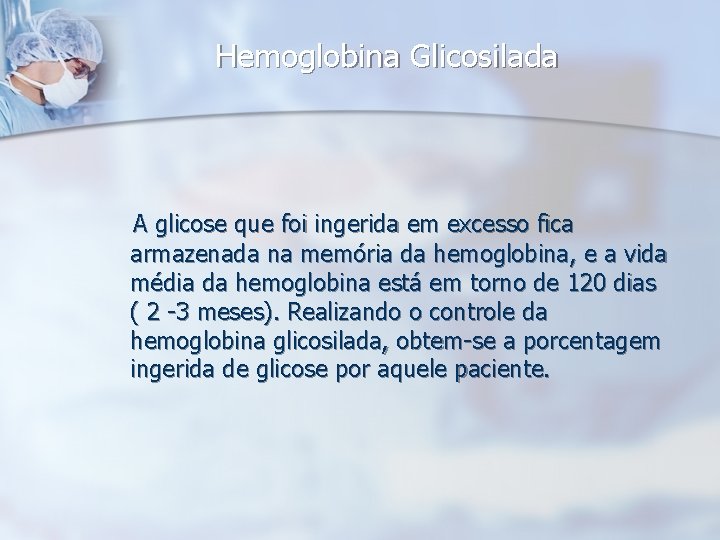 Hemoglobina Glicosilada

A glicose que foi ingerida em excesso fica armazenada na memória da hemoglobina, e a vida média da hemoglobina está em torno de 120 dias ( 2 -3 meses). Realizando o controle da hemoglobina glicosilada, obtem-se a porcentagem ingerida de glicose por aquele paciente.